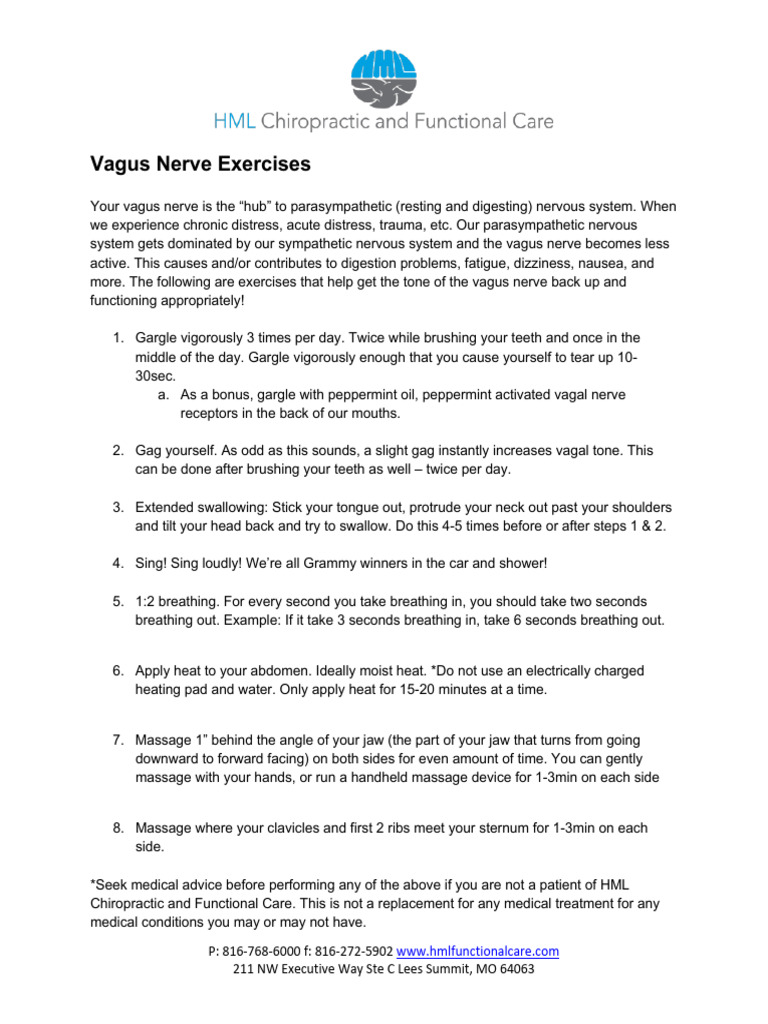 HML

HML Chiropractic and Functional Care

Vagus Nerve Exercises

Your vagus nerve is the “hub” to parasympathetic (resting and digesting) nervous system. When we experience chronic distress, acute distress, trauma, etc. Our parasympathetic nervous system gets dominated by our sympathetic nervous system and the vagus nerve becomes less active. This causes and/or contributes to digestion problems, fatigue, dizziness, nausea, and more. The following are exercises that help get the tone of the vagus nerve back up and functioning appropriately!

1. Gargle vigorously 3 times per day. Twice while brushing your teeth and once in the middle of the day. Gargle vigorously enough that you cause yourself to tear up 10-30sec.
a. As a bonus, gargle with peppermint oil, peppermint activated vagal nerve receptors in the back of our mouths.

2. Gag yourself. As odd as this sounds, a slight gag instantly increases vagal tone. This can be done after brushing your teeth as well – twice per day.

3. Extended swallowing: Stick your tongue out, protrude your neck out past your shoulders and tilt your head back and try to swallow. Do this 4-5 times before or after steps 1 & 2.

4. Sing! Sing loudly! We’re all Grammy winners in the car and shower!

5. 1:2 breathing. For every second you take breathing in, you should take two seconds breathing out. Example: If it take 3 seconds breathing in, take 6 seconds breathing out.

6. Apply heat to your abdomen. Ideally moist heat. *Do not use an electrically charged heating pad and water. Only apply heat for 15-20 minutes at a time.

7. Massage 1” behind the angle of your jaw (the part of your jaw that turns from going downward to forward facing) on both sides for even amount of time. You can gently massage with your hands, or run a handheld massage device for 1-3min on each side

8. Massage where your clavicles and first 2 ribs meet your sternum for 1-3min on each side.

*Seek medical advice before performing any of the above if you are not a patient of HML Chiropractic and Functional Care. This is not a replacement for any medical treatment for any medical conditions you may or may not have.

P: 816-768-6000 f: 816-272-5902 www.hmlfunctionalcare.com
211 NW Executive Way Ste C Lees Summit, MO 64063